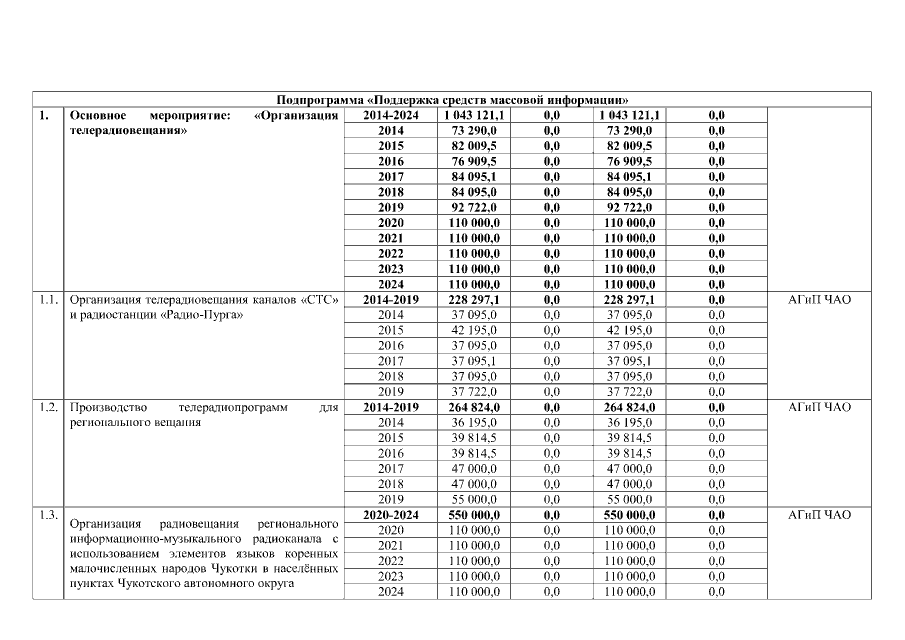 | Подпрограмма «Поддержка средств массовой информации» | | | | | | | |
|---|---|---|---|---|---|---|---|
| 1. | Основное мероприятие: «Организация телерадиовещания» | 2014-2024 | 1 043 121,1 | 0,0 | 1 043 121,1 | 0,0 | |
| | | 2014 | 73 290,0 | 0,0 | 73 290,0 | 0,0 | |
| | | 2015 | 82 009,5 | 0,0 | 82 009,5 | 0,0 | |
| | | 2016 | 76 909,5 | 0,0 | 76 909,5 | 0,0 | |
| | | 2017 | 84 095,1 | 0,0 | 84 095,1 | 0,0 | |
| | | 2018 | 84 095,0 | 0,0 | 84 095,0 | 0,0 | |
| | | 2019 | 92 722,0 | 0,0 | 92 722,0 | 0,0 | |
| | | 2020 | 110 000,0 | 0,0 | 110 000,0 | 0,0 | |
| | | 2021 | 110 000,0 | 0,0 | 110 000,0 | 0,0 | |
| | | 2022 | 110 000,0 | 0,0 | 110 000,0 | 0,0 | |
| | | 2023 | 110 000,0 | 0,0 | 110 000,0 | 0,0 | |
| | | 2024 | 110 000,0 | 0,0 | 110 000,0 | 0,0 | |
| 1.1. | Организация телерадиовещания каналов «СТС» и радиостанции «Радио-Пурга» | 2014-2019 | 228 297,1 | 0,0 | 228 297,1 | 0,0 | АГиП ЧАО |
| | | 2014 | 37 095,0 | 0,0 | 37 095,0 | 0,0 | |
| | | 2015 | 42 195,0 | 0,0 | 42 195,0 | 0,0 | |
| | | 2016 | 37 095,0 | 0,0 | 37 095,0 | 0,0 | |
| | | 2017 | 37 095,1 | 0,0 | 37 095,1 | 0,0 | |
| | | 2018 | 37 095,0 | 0,0 | 37 095,0 | 0,0 | |
| | | 2019 | 37 722,0 | 0,0 | 37 722,0 | 0,0 | |
| 1.2. | Производство телерадиопрограмм для регионального вещания | 2014-2019 | 264 824,0 | 0,0 | 264 824,0 | 0,0 | АГиП ЧАО |
| | | 2014 | 36 195,0 | 0,0 | 36 195,0 | 0,0 | |
| | | 2015 | 39 814,5 | 0,0 | 39 814,5 | 0,0 | |
| | | 2016 | 39 814,5 | 0,0 | 39 814,5 | 0,0 | |
| | | 2017 | 47 000,0 | 0,0 | 47 000,0 | 0,0 | |
| | | 2018 | 47 000,0 | 0,0 | 47 000,0 | 0,0 | |
| | | 2019 | 55 000,0 | 0,0 | 55 000,0 | 0,0 | |
| 1.3. | Организация радиовещания регионального информационно-музыкального радиоканала с использованием элементов языков коренных малочисленных народов Чукотки в населённых пунктах Чукотского автономного округа | 2020-2024 | 550 000,0 | 0,0 | 550 000,0 | 0,0 | АГиП ЧАО |
| | | 2020 | 110 000,0 | 0,0 | 110 000,0 | 0,0 | |
| | | 2021 | 110 000,0 | 0,0 | 110 000,0 | 0,0 | |
| | | 2022 | 110 000,0 | 0,0 | 110 000,0 | 0,0 | |
| | | 2023 | 110 000,0 | 0,0 | 110 000,0 | 0,0 | |
| | | 2024 | 110 000,0 | 0,0 | 110 000,0 | 0,0 | |